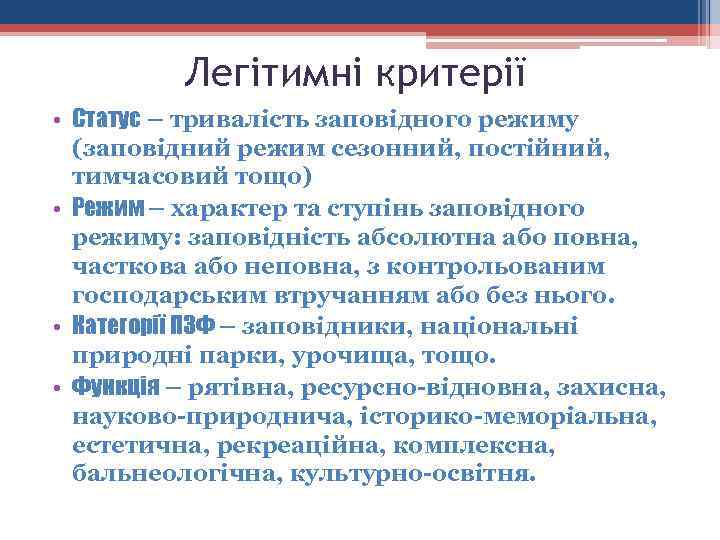 Легітимні критерії

• Статус – тривалість заповідного режиму (заповідний режим сезонний, постійний, тимчасовий тощо)
• Режим – характер та ступінь заповідного режиму: заповідність абсолютна або повна, часткова або неповна, з контрольованим господарським втручанням або без нього.
• Категорії ПЗФ – заповідники, національні природні парки, урочища, тощо.
• Функція – рятівна, ресурсно-відновна, захисна, науково-природнича, історико-меморіальна, естетична, рекреаційна, комплексна, бальнеологічна, культурно-освітня.